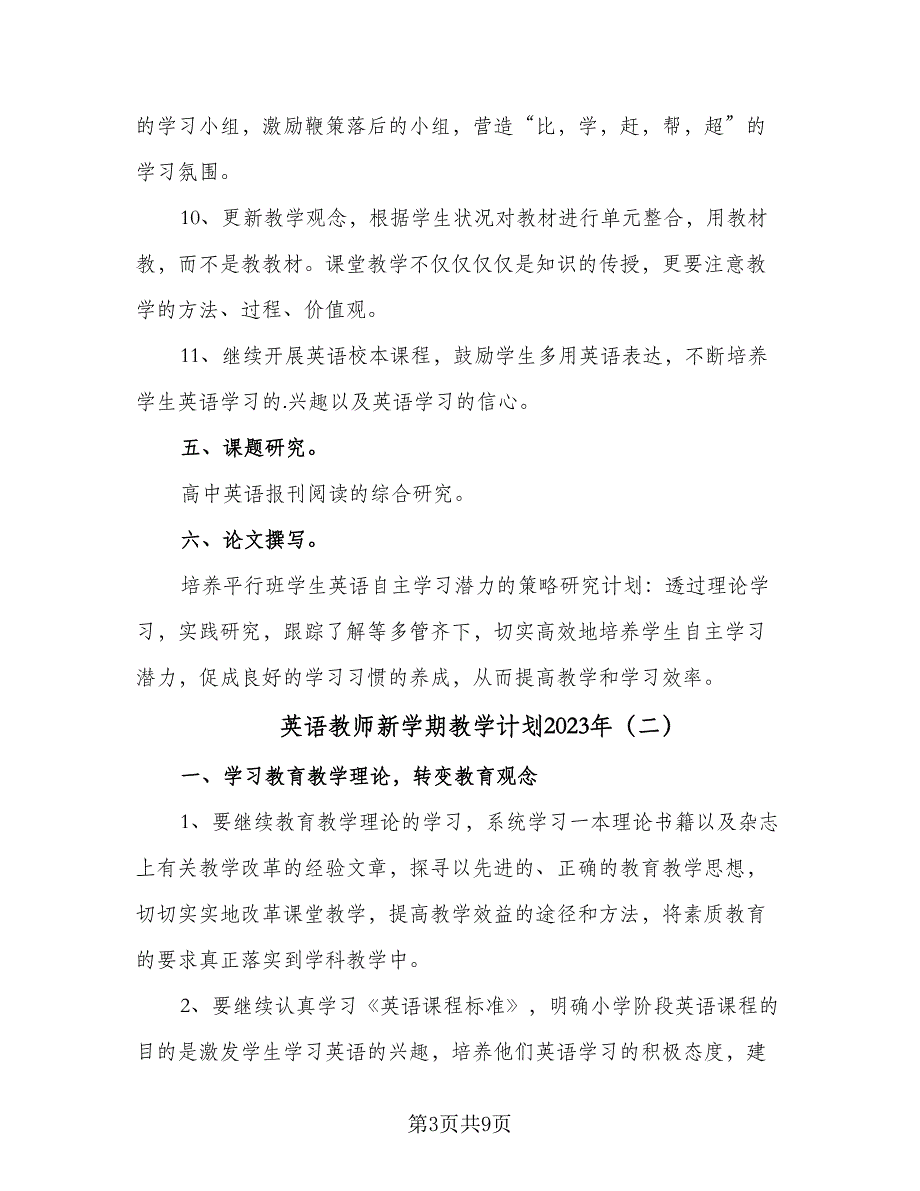 的学习小组，激励鞭策落后的小组，营造“比，学，赶，帮，超”的学习氛围。

10、更新教学观念，根据学生状况对教材进行单元整合，用教材教，而不是教教材。课堂教学不仅仅仅仅是知识的传授，更要注意教学的方法、过程、价值观。

11、继续开展英语校本课程，鼓励学生多用英语表达，不断培养学生英语学习的.兴趣以及英语学习的信心。

五、课题研究。

高中英语报刊阅读的综合研究。

六、论文撰写。

培养平行班学生英语自主学习潜力的策略研究计划：透过理论学习，实践研究，跟踪了解等多管齐下，切实高效地培养学生自主学习潜力，促成良好的学习习惯的养成，从而提高教学和学习效率。

英语教师新学期教学计划2023年（二）

一、学习教育教学理论，转变教育观念

1、要继续教育教学理论的学习，系统学习一本理论书籍以及杂志上有关教学改革的经验文章，探寻以先进的、正确的教育教学思想，切切实实地改革课堂教学，提高教学效益的途径和方法，将素质教育的要求真正落实到学科教学中。

2、要继续认真学习《英语课程标准》，明确小学阶段英语课程的目的是激发学生学习英语的兴趣，培养他们英语学习的积极态度，建

第3页共9页